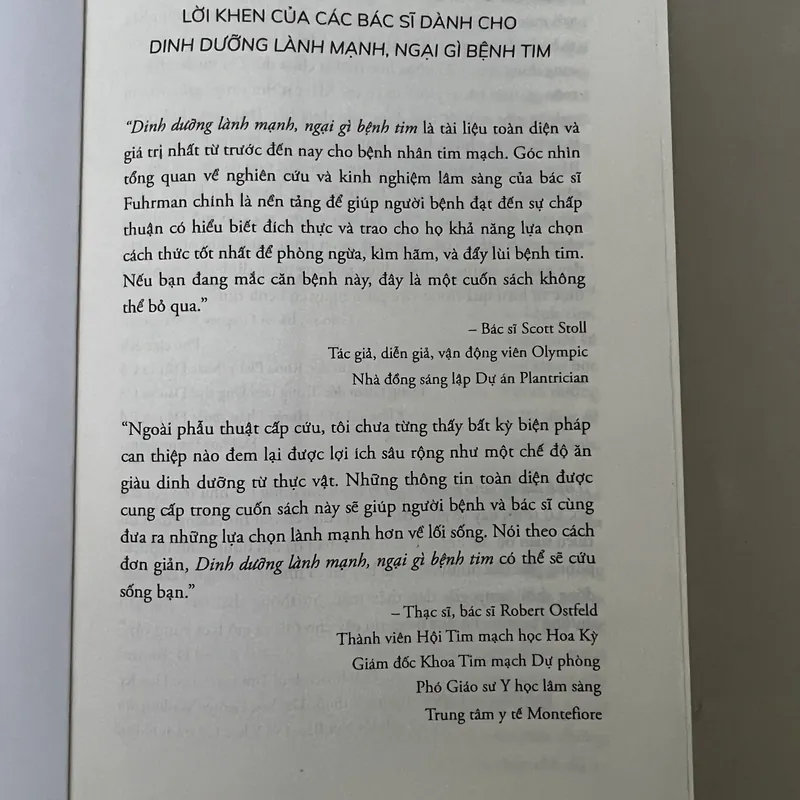 LỜI KHEN CỦA CÁC BÁC SĨ DÀNH CHO DINH DƯỠNG LÀNH MẠNH, NGẠI GÌ BỆNH TIM

"Dinh dưỡng lành mạnh, ngại gì bệnh tim là tài liệu toàn diện và giá trị nhất từ trước đến nay cho bệnh nhân tim mạch. Góc nhìn tổng quan về nghiên cứu và kinh nghiệm lâm sàng của bác sĩ Fuhrman chính là nền tảng để giúp người bệnh đạt đến sự chấp thuận có hiểu biết đích thực và trao cho họ khả năng lựa chọn cách thức tốt nhất để phòng ngừa, kìm hãm, và đẩy lùi bệnh tim. Nếu bạn đang mắc căn bệnh này, đây là một cuốn sách không thể bỏ qua."

– Bác sĩ Scott Stoll
Tác giả, diễn giả, vận động viên Olympic
Nhà đồng sáng lập Dự án Plantrician

"Ngoài phẫu thuật cấp cứu, tôi chưa từng thấy bất kỳ biện pháp can thiệp nào đem lại được lợi ích sâu rộng như một chế độ ăn giàu dinh dưỡng từ thực vật. Những thông tin toàn diện được cung cấp trong cuốn sách này sẽ giúp người bệnh và bác sĩ cùng đưa ra những lựa chọn lành mạnh hơn về lối sống. Nói theo cách đơn giản, Dinh dưỡng lành mạnh, ngại gì bệnh tim có thể sẽ cứu sống bạn."

– Thạc sĩ, bác sĩ Robert Ostfeld
Thành viên Hội Tim mạch học Hoa Kỳ
Giám đốc Khoa Tim mạch Dự phòng
Phó Giáo sư Y học lâm sàng
Trung tâm y tế Montefiore